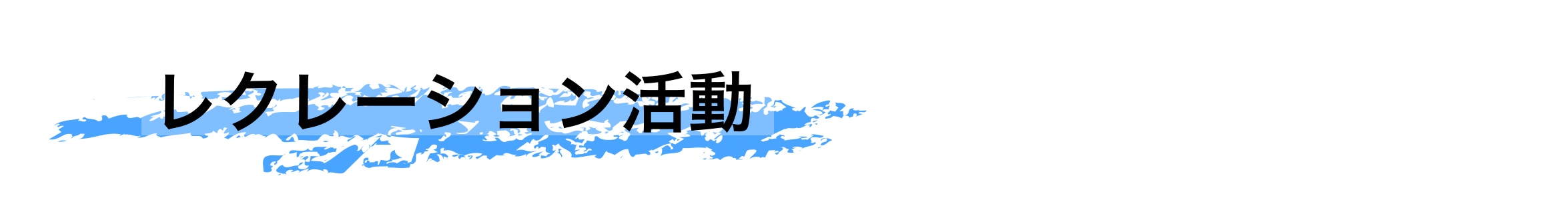 レクレーション活動